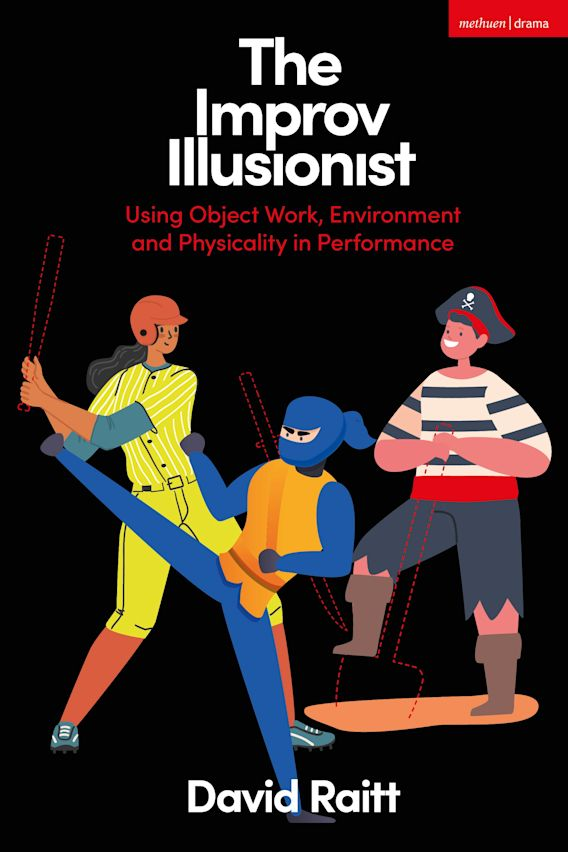 methuen | drama

The Improv Illusionist

Using Object Work, Environment and Physicality in Performance

David Raitt